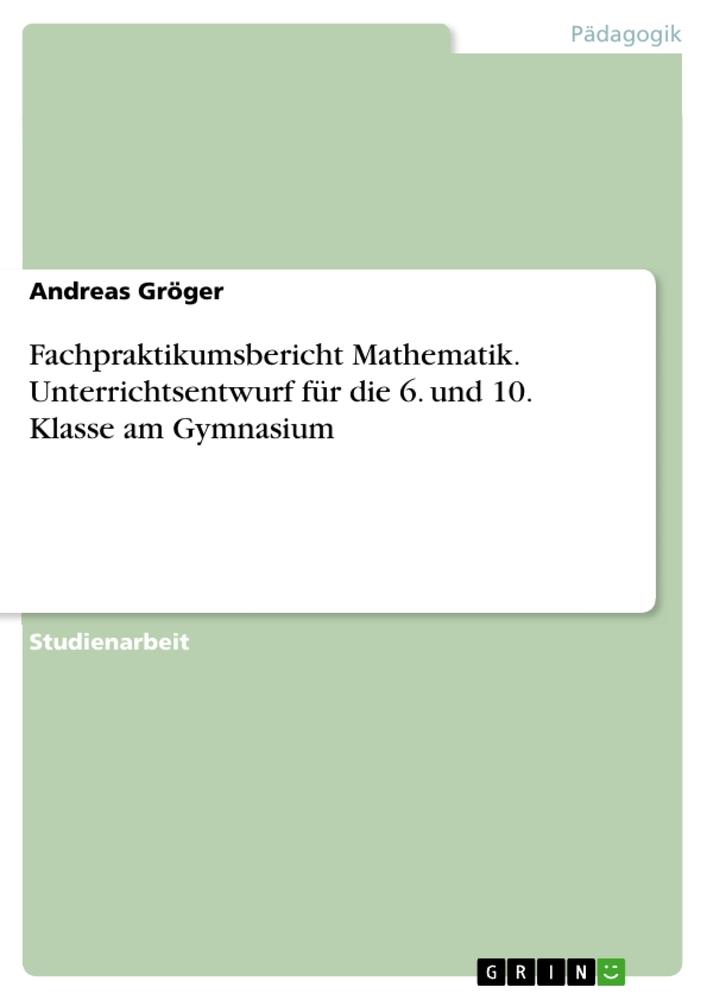 Pädagogik

Andreas Gröger

Fachpraktikumsbericht Mathematik. Unterrichtsentwurf für die 6. und 10. Klasse am Gymnasium

Studienarbeit

GRIN